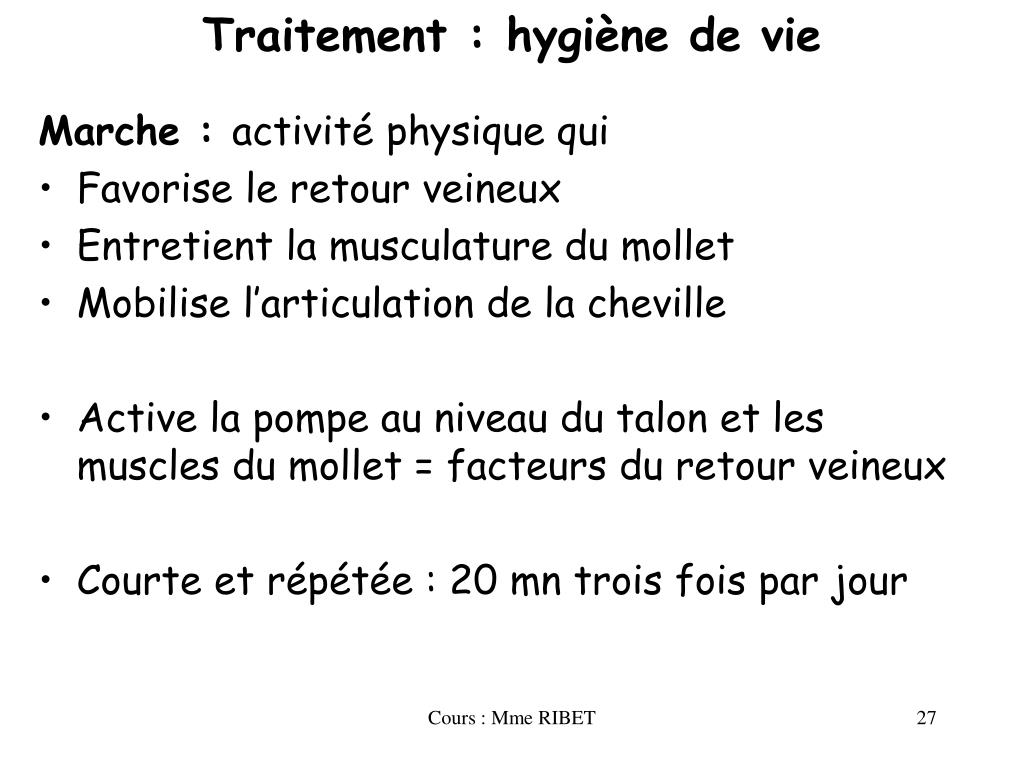 Traitement : hygiène de vie

Marche : activité physique qui
• Favorise le retour veineux
• Entretient la musculature du mollet
• Mobilise l’articulation de la cheville

• Active la pompe au niveau du talon et les muscles du mollet = facteurs du retour veineux

• Courte et répétée : 20 mn trois fois par jour

Cours : Mme RIBET

27